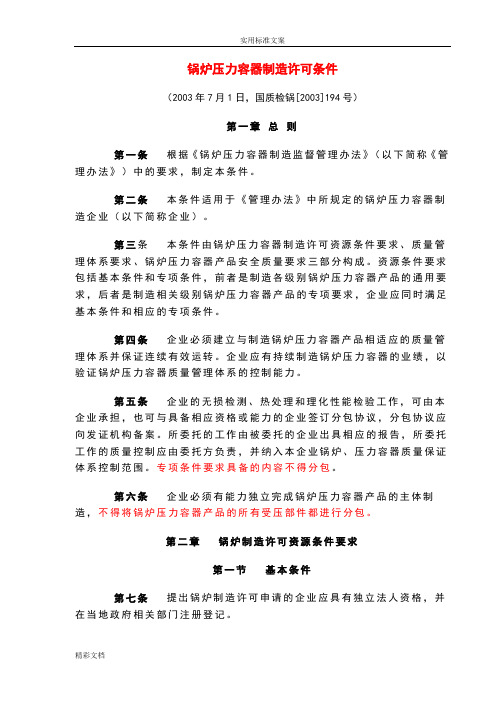 实用标准文案

锅炉压力容器制造许可条件

（2003 年 7 月 1 日，国质检锅[2003]194 号）

第一章 总 则

第一条 根据《锅炉压力容器制造监督管理办法》（以下简称《管理办法》）中的要求，制定本条件。

第二条 本条件适用于《管理办法》中所规定的锅炉压力容器制造企业（以下简称企业）。

第三条 本条件由锅炉压力容器制造许可资源条件要求、质量管理体系要求、锅炉压力容器产品安全质量要求三部分构成。资源条件要求包括基本条件和专项条件，前者是制造各级别锅炉压力容器产品的通用要求，后者是制造相关级别锅炉压力容器产品的专项要求，企业应同时满足基本条件和相应的专项条件。

第四条 企业必须建立与制造锅炉压力容器产品相适应的质量管理体系并保证连续有效运转。企业应有持续制造锅炉压力容器的业绩，以验证锅炉压力容器质量管理体系的控制能力。

第五条 企业的无损检测、热处理和理化性能检验工作，可由本企业承担，也可与具备相应资格或能力的企业签订分包协议，分包协议应向发证机构备案。所委托的工作由被委托的企业出具相应的报告，所委托工作的质量控制应由委托方负责，并纳入本企业锅炉、压力容器质量保证体系控制范围。专项条件要求具备的内容不得分包。

第六条 企业必须有能力独立完成锅炉压力容器产品的主体制造，不得将锅炉压力容器产品的所有受压部件都进行分包。

第二章 锅炉制造许可资源条件要求

第一节 基本条件

第七条 提出锅炉制造许可申请的企业应具有独立法人资格，并在当地政府相关部门注册登记。

精彩文档